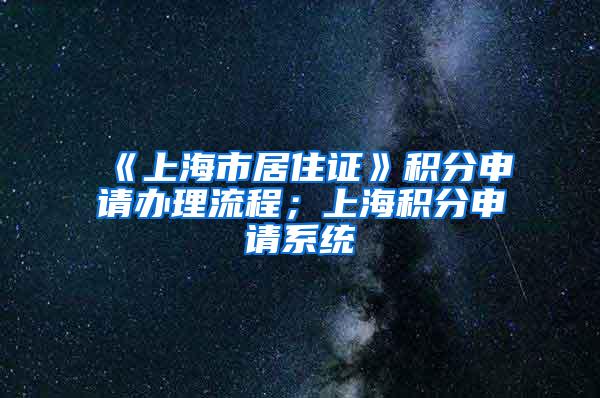 《上海市居住证》积分申请办理流程；上海积分申请系统